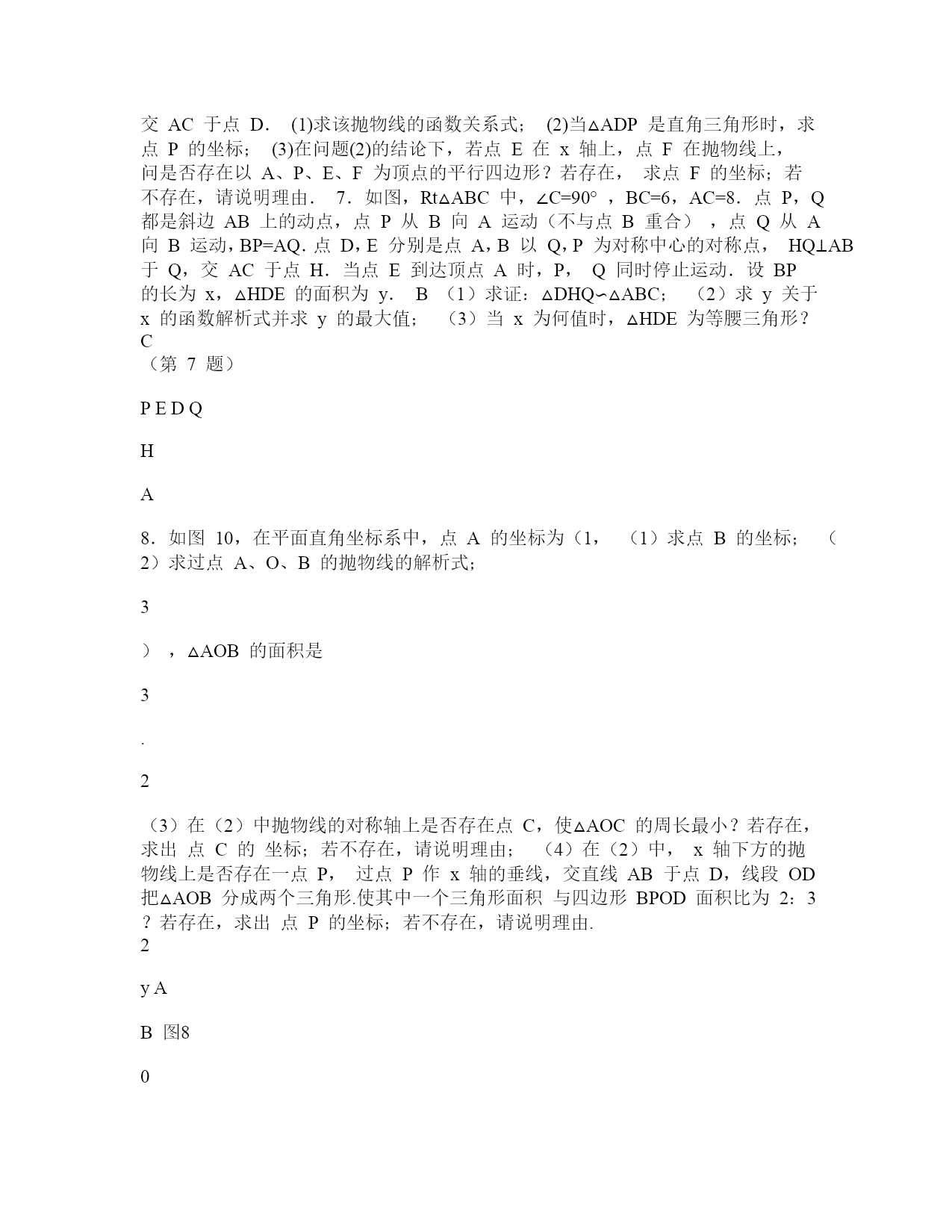 交 AC 于点 D． (1)求该抛物线的函数关系式； (2)当△ADP 是直角三角形时，求点 P 的坐标； (3)在问题(2)的结论下，若点 E 在 x 轴上，点 F 在抛物线上，问是否存在以 A、P、E、F 为顶点的平行四边形？若存在， 求点 F 的坐标；若不存在，请说明理由． 7．如图，Rt△ABC 中，∠C=90° ，BC=6，AC=8．点 P，Q 都是斜边 AB 上的动点，点 P 从 B 向 A 运动（不与点 B 重合） ，点 Q 从 A 向 B 运动，BP=AQ．点 D，E 分别是点 A，B 以 Q，P 为对称中心的对称点， HQ⊥AB 于 Q，交 AC 于点 H．当点 E 到达顶点 A 时，P， Q 同时停止运动．设 BP 的长为 x，△HDE 的面积为 y． B （1）求证：△DHQ∽△ABC； （2）求 y 关于 x 的函数解析式并求 y 的最大值； （3）当 x 为何值时，△HDE 为等腰三角形？
C
（第 7 题）

P E D Q

H

A

8．如图 10，在平面直角坐标系中，点 A 的坐标为（1， （1）求点 B 的坐标； （2）求过点 A、O、B 的抛物线的解析式；

3

） ，△AOB 的面积是

3

.

2

（3）在（2）中抛物线的对称轴上是否存在点 C，使△AOC 的周长最小？若存在，求出 点 C 的 坐标；若不存在，请说明理由； （4）在（2）中， x 轴下方的抛物线上是否存在一点 P， 过点 P 作 x 轴的垂线，交直线 AB 于点 D，线段 OD 把△AOB 分成两个三角形.使其中一个三角形面积 与四边形 BPOD 面积比为 2：3 ？若存在，求出 点 P 的坐标；若不存在，请说明理由.
2

y A

B 图8

0